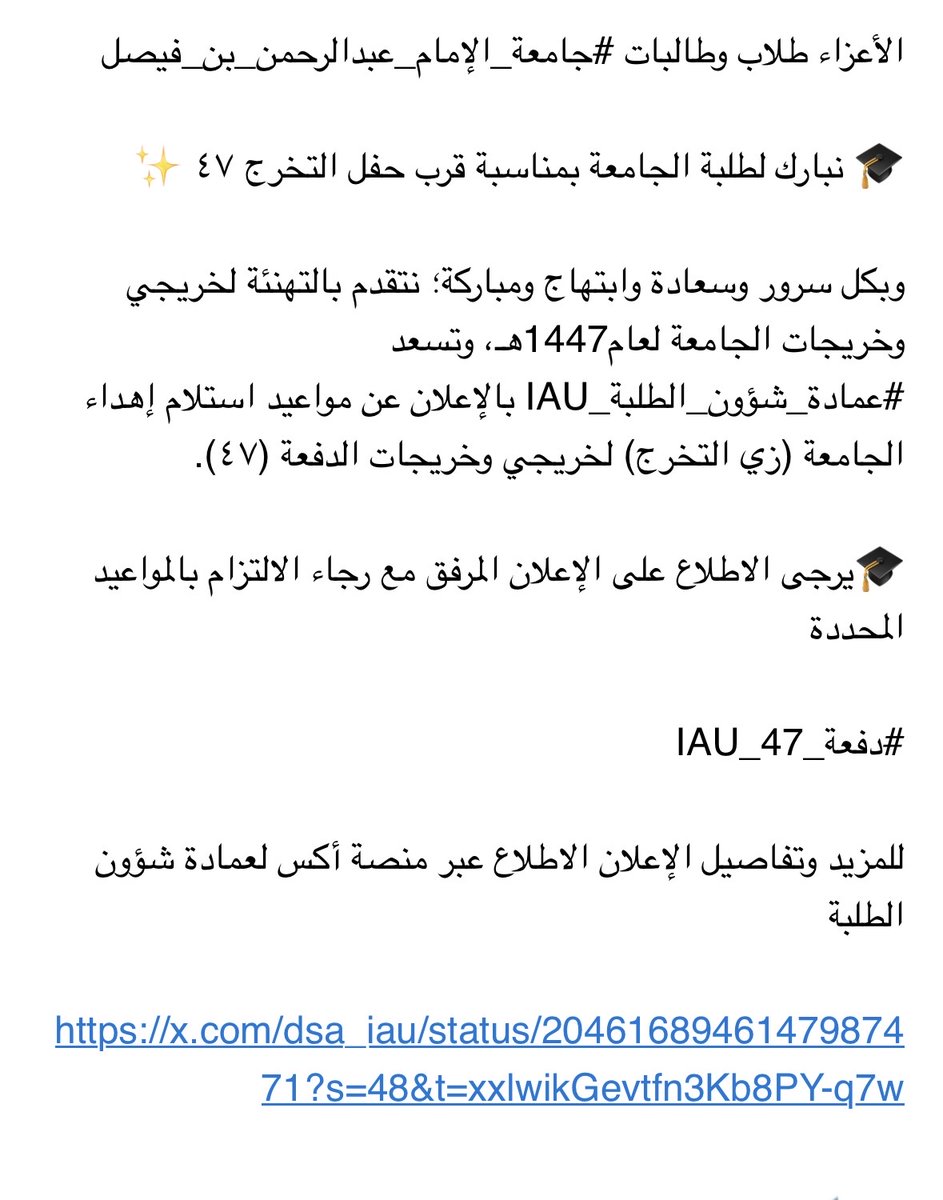 الأعزاء طلاب وطالبات #جامعة_الإمام_عبدالرحمن_بن_فيصل

🎓 نبارك لطلبة الجامعة بمناسبة قرب حفل التخرج ٤٧ ✨

وبكل سرور وسعادة وابتهاج ومباركة؛ نتقدم بالتهنئة لخريجي وخريجات الجامعة لعام1447هـ، وتسعد #عمادة_شؤون_الطلبة_IAU بالإعلان عن مواعيد استلام إهداء الجامعة (زي التخرج) لخريجي وخريجات الدفعة (٤٧).

🎓يرجى الاطلاع على الإعلان المرفق مع رجاء الالتزام بالمواعيد المحددة

#دفعة_47_IAU

للمزيد وتفاصيل الإعلان الاطلاع عبر منصة أكس لعمادة شؤون الطلبة

https://x.com/dsa_iau/status/2046168946147987471?s=48&t=xxlwikGevtfn3Kb8PY-q7w